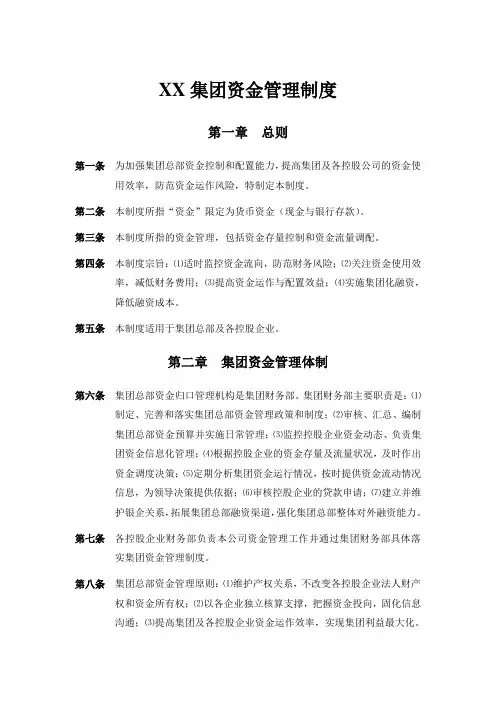 XX 集团资金管理制度

第一章　总则

第一条　为加强集团总部资金控制和配置能力，提高集团及各控股公司的资金使用效率，防范资金运作风险，特制定本制度。

第二条　本制度所指“资金”限定为货币资金（现金与银行存款）。

第三条　本制度所指的资金管理，包括资金存量控制和资金流量调配。

第四条　本制度宗旨：⑴适时监控资金流向，防范财务风险；⑵关注资金使用效率，减低财务费用；⑶提高资金运作与配置效益；⑷实施集团化融资，降低融资成本。

第五条　本制度适用于集团总部及各控股企业。

第二章　集团资金管理体制

第六条　集团总部资金归口管理机构是集团财务部。集团财务部主要职责是：⑴制定、完善和落实集团总部资金管理政策和制度；⑵审核、汇总、编制集团总部资金预算并实施日常管理；⑶监控控股企业资金动态、负责集团资金信息化管理；⑷根据控股企业的资金存量及流量状况，及时作出资金调度决策；⑸定期分析集团资金运行情况，按时提供资金流动情况信息，为领导决策提供依据；⑹审核控股企业的贷款申请；⑺建立并维护银企关系，拓展集团总部融资渠道，强化集团总部整体对外融资能力。

第七条　各控股企业财务部负责本公司资金管理工作并通过集团财务部具体落实集团资金管理制度。

第八条　集团总部资金管理原则：⑴维护产权关系，不改变各控股企业法人财产权和资金所有权；⑵以各企业独立核算支撑，把握资金投向，固化信息沟通；⑶提高集团及各控股企业资金运作效率，实现集团利益最大化。